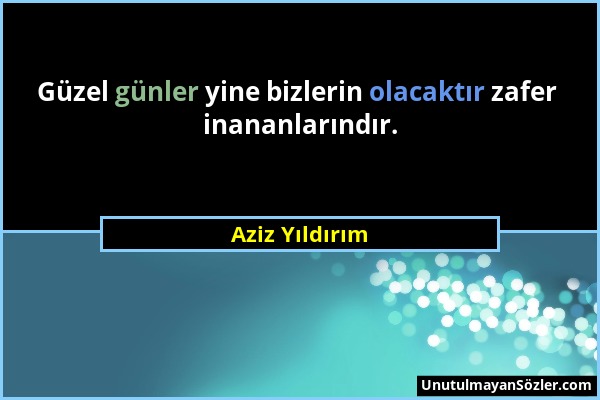 Güzel günler yine bizlerin olacaktır zafer inananlarındır.

Aziz Yıldırım

UnutulmayanSözler.com